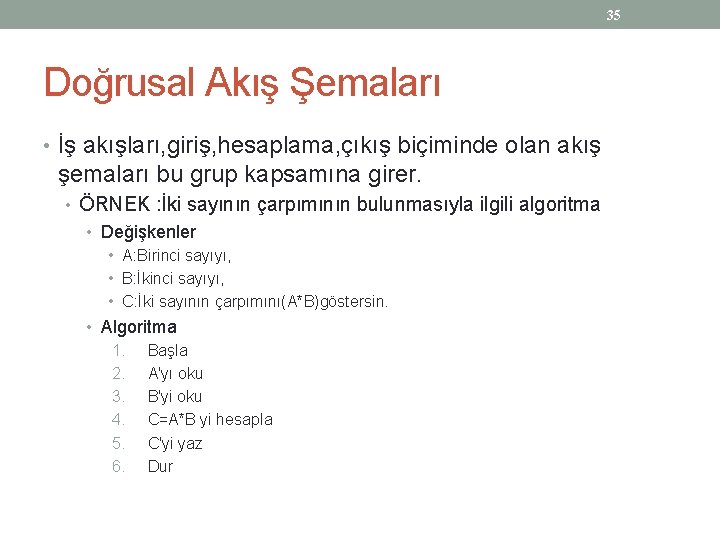 35

Doğrusal Akış Şemaları

• İş akışları,giriş,hesaplama,çıkış biçiminde olan akış şemaları bu grup kapsamına girer.

• ÖRNEK :İki sayının çarpımının bulunmasıyla ilgili algoritma

• Değişkenler

• A:Birinci sayıyı,

• B:İkinci sayıyı,

• C:İki sayının çarpımını(A*B)göstersin.

• Algoritma

1. Başla
2. A'yı oku
3. B'yi oku
4. C=A*B yi hesapla
5. C'yi yaz
6. Dur